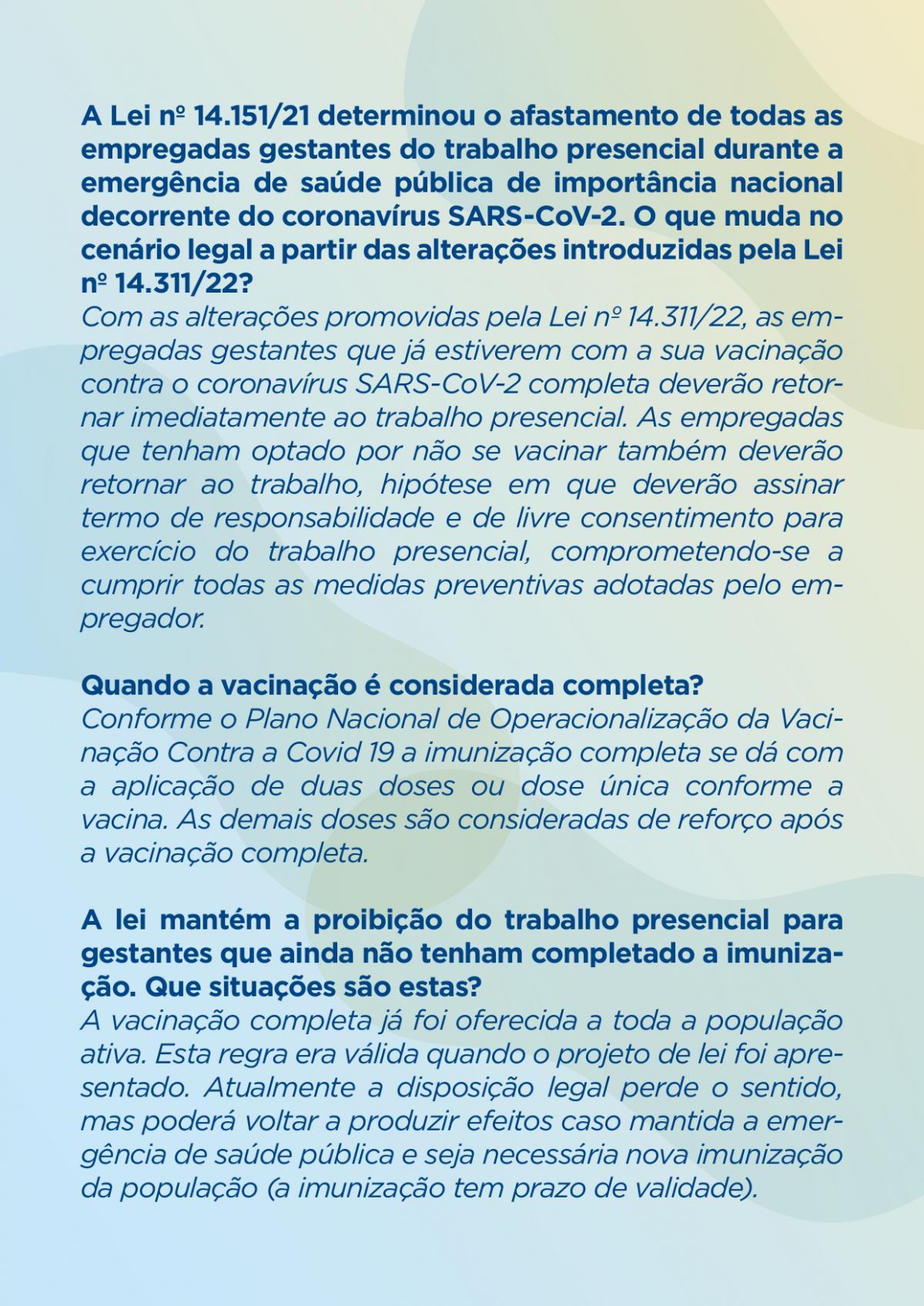 A Lei nº 14.151/21 determinou o afastamento de todas as empregadas gestantes do trabalho presencial durante a emergência de saúde pública de importância nacional decorrente do coronavírus SARS-CoV-2. O que muda no cenário legal a partir das alterações introduzidas pela Lei nº 14.311/22?
Com as alterações promovidas pela Lei nº 14.311/22, as empregadas gestantes que já estiverem com a sua vacinação contra o coronavírus SARS-CoV-2 completa deverão retornar imediatamente ao trabalho presencial. As empregadas que tenham optado por não se vacinar também deverão retornar ao trabalho, hipótese em que deverão assinar termo de responsabilidade e de livre consentimento para exercício do trabalho presencial, comprometendo-se a cumprir todas as medidas preventivas adotadas pelo empregador.

Quando a vacinação é considerada completa?
Conforme o Plano Nacional de Operacionalização da Vacinação Contra a Covid 19 a imunização completa se dá com a aplicação de duas doses ou dose única conforme a vacina. As demais doses são consideradas de reforço após a vacinação completa.

A lei mantém a proibição do trabalho presencial para gestantes que ainda não tenham completado a imunização. Que situações são estas?
A vacinação completa já foi oferecida a toda a população ativa. Esta regra era válida quando o projeto de lei foi apresentado. Atualmente a disposição legal perde o sentido, mas poderá voltar a produzir efeitos caso mantida a emergência de saúde pública e seja necessária nova imunização da população (a imunização tem prazo de validade).